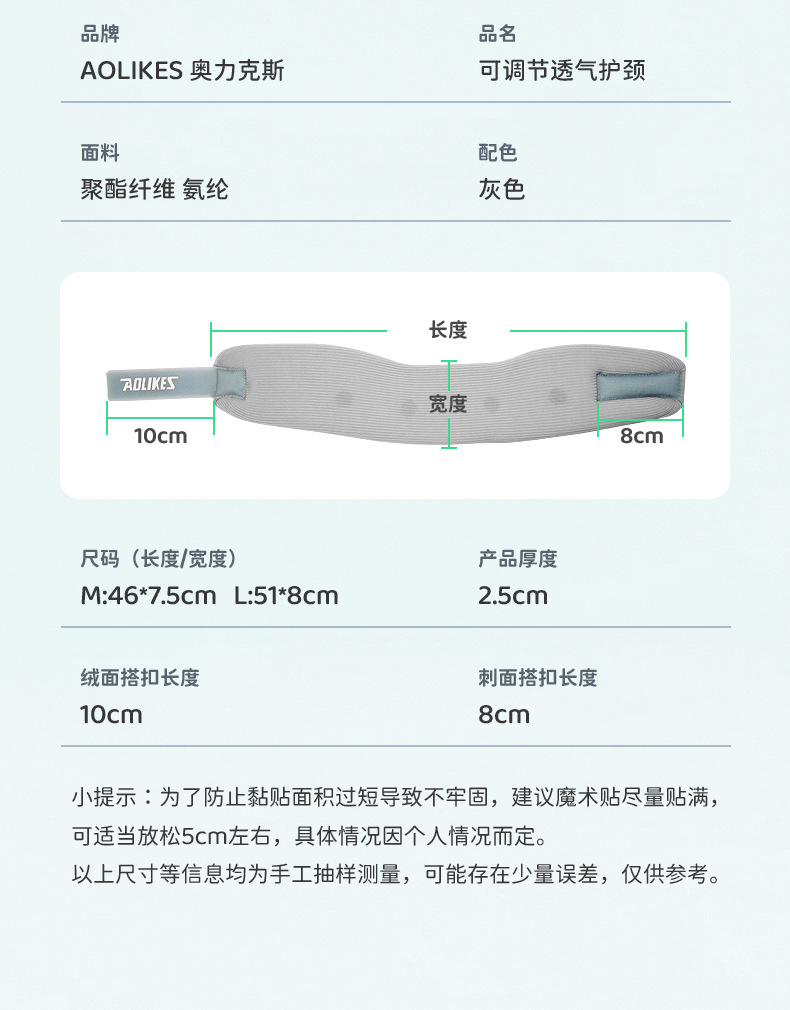 品牌
AOLIKES 奥力克斯

品名
可调节透气护颈

面料
聚酯纤维 氨纶

配色
灰色

长度

AOLIKES

宽度

10cm

8cm

尺码（长度/宽度）
M:46*7.5cm L:51*8cm

产品厚度
2.5cm

绒面搭扣长度
10cm

刺面搭扣长度
8cm

小提示：为了防止黏贴面积过短导致不牢固，建议魔术贴尽量贴满，可适当放松5cm左右，具体情况因个人情况而定。

以上尺寸等信息均为手工抽样测量，可能存在少量误差，仅供参考。